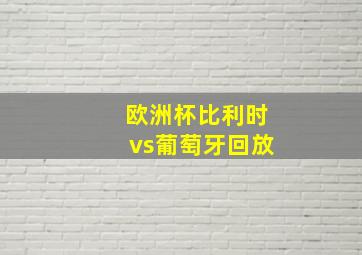 欧洲杯比利时
vs葡萄牙回放